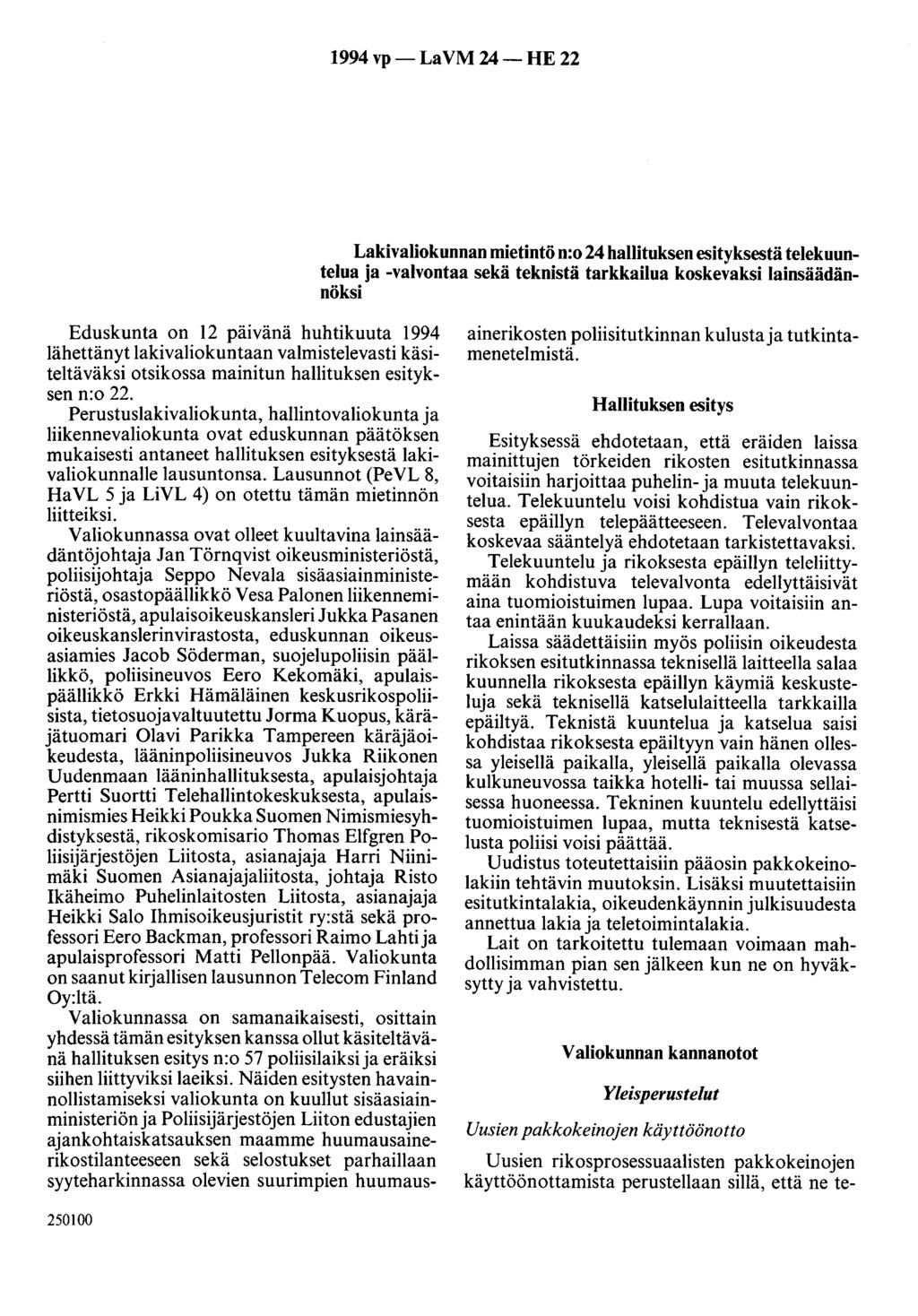 1994 vp — LaVM 24 — HE 22

Lakivaliokunnan mietintö n:o 24 hallituksen esityksestä telekuuntelua ja -valvontaa sekä teknistä tarkkailua koskevaksi lainsäädännöksi

Eduskunta on 12 päivänä huhtikuuta 1994 lähettänyt lakivaliokuntaan valmistelevasti käsiteltäväksi otsikossa mainitun hallituksen esityksen n:o 22.

Perustuslakivaliokunta, hallintovaliokunta ja liikennevaliokunta ovat eduskunnan päätöksen mukaisesti antaneet hallituksen esityksestä lakivaliokunnalle lausuntonsa. Lausunnot (PeVL 8, HaVL 5 ja LiVL 4) on otettu tämän mietinnön liitteiksi.

Valiokunnassa ovat olleet kuultavina lainsäädäntöjohtaja Jan Törnqvist oikeusministeriöstä, poliisijohtaja Seppo Nevala sisäasiainministeriöstä, osastopäällikkö Vesa Palonen liikenneministeriöstä, apulaisoikeuskansleri Jukka Pasanen oikeuskanslerinvirastosta, eduskunnan oikeusasiamies Jacob Söderman, suojelupoliisin päällikkö, poliisineuvos Eero Kekomäki, apulaispäällikkö Erkki Hämäläinen keskusrikospoliisista, tietosuojavaltuutettu Jorma Kuopus, käräjätuomari Olavi Parikka Tampereen käräjäoikeudesta, lääninpoliisineuvos Jukka Riikonen Uudenmaan lääninhallituksesta, apulaisjohtaja Pertti Suortti Telehallintokeskuksesta, apulaisnimismies Heikki Poukka Suomen Nimismiesyhdistyksestä, rikoskomisario Thomas Elfgren Poliisijärjestöjen Liitosta, asianajaja Harri Niinimäki Suomen Asianajajaliitosta, johtaja Risto Ikäheimo Puhelinlaitosten Liitosta, asianajaja Heikki Salo Ihmisoikeusjuristit ry:stä sekä professori Eero Backman, professori Raimo Lahti ja apulaisprofessori Matti Pellonpää. Valiokunta on saanut kirjallisen lausunnon Telecom Finland Oy:ltä.

Valiokunnassa on samanaikaisesti, osittain yhdessä tämän esityksen kanssa ollut käsiteltävänä hallituksen esitys n:o 57 poliisilaiksi ja eräiksi siihen liittyviksi laeiksi. Näiden esitysten havainnollistamiseksi valiokunta on kuullut sisäasiainministeriön ja Poliisijärjestöjen Liiton edustajien ajankohtaiskatsauksen maamme huumausainerikostilanteeseen sekä selostukset parhaillaan syyteharkinnassa olevien suurimpien huumausainerikosten poliisitutkinnan kulusta ja tutkintamenetelmistä.

Hallituksen esitys

Esityksessä ehdotetaan, että eräiden laissa mainittujen törkeiden rikosten esitutkinnassa voitaisiin harjoittaa puhelin- ja muuta telekuuntelua. Telekuuntelu voisi kohdistua vain rikoksesta epäillyn telepäätteeseen. Televalvontaa koskevaa sääntelyä ehdotetaan tarkistettavaksi.

Telekuuntelu ja rikoksesta epäillyn teleliittymään kohdistuva televalvonta edellyttäisivät aina tuomioistuimen lupaa. Lupa voitaisiin antaa enintään kuukaudeksi kerrallaan.

Laissa säädettäisiin myös poliisin oikeudesta rikoksen esitutkinnassa teknisellä laitteella salaa kuunnella rikoksesta epäillyn käymiä keskusteluja sekä teknisellä katselulaitteella tarkkailla epäiltyä. Teknistä kuuntelua ja katselua saisi kohdistaa rikoksesta epäiltyyn vain hänen ollessa yleisellä paikalla, yleisellä paikalla olevassa kulkuneuvossa taikka hotelli- tai muussa sellaisessa huoneessa. Tekninen kuuntelu edellyttäisi tuomioistuimen lupaa, mutta teknisestä katselusta poliisi voisi päättää.

Uudistus toteutettaisiin pääosin pakkokeinolakiin tehtävin muutoksin. Lisäksi muutettaisiin esitutkintalakia, oikeudenkäynnin julkisuudesta annettua lakia ja teletoimintalakia.

Lait on tarkoitettu tulemaan voimaan mahdollisimman pian sen jälkeen kun ne on hyväksytty ja vahvistettu.

Valiokunnan kannanotot

Yleisperustelut

Uusien pakkokeinojen käyttöönotto

Uusien rikosprosessuaalisten pakkokeinojen käyttöönottamista perustellaan sillä, että ne te-

250100